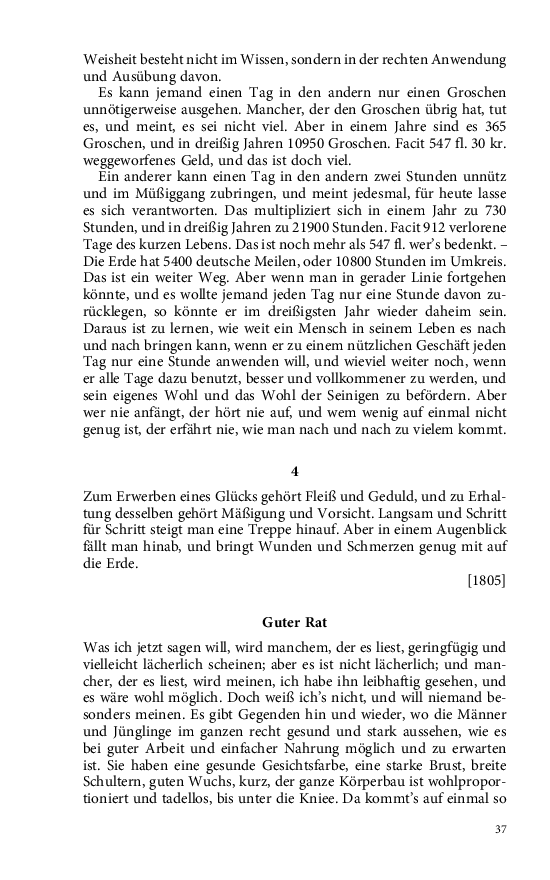 Weisheit besteht nicht im Wissen, sondern in der rechten Anwendung und Ausübung davon.

Es kann jemand einen Tag in den andern nur einen Groschen unnötigerweise ausgehen. Mancher, der den Groschen übrig hat, tut es, und meint, es sei nicht viel. Aber in einem Jahre sind es 365 Groschen, und in dreißig Jahren 10950 Groschen. Facit 547 fl. 30 kr. weggeworfenes Geld, und das ist doch viel.

Ein anderer kann einen Tag in den andern zwei Stunden unnütz und im Müßiggang zubringen, und meint jedesmal, für heute lasse es sich verantworten. Das multipliziert sich in einem Jahr zu 730 Stunden, und in dreißig Jahren zu 21900 Stunden. Facit 912 verlorene Tage des kurzen Lebens. Das ist noch mehr als 547 fl. wer's bedenkt. – Die Erde hat 5400 deutsche Meilen, oder 10800 Stunden im Umkreis. Das ist ein weiter Weg. Aber wenn man in gerader Linie fortgehen könnte, und es wollte jemand jeden Tag nur eine Stunde davon zurücklegen, so könnte er im dreißigsten Jahr wieder daheim sein. Daraus ist zu lernen, wie weit ein Mensch in seinem Leben es nach und nach bringen kann, wenn er zu einem nützlichen Geschäft jeden Tag nur eine Stunde anwenden will, und wieviel weiter noch, wenn er alle Tage dazu benutzt, besser und vollkommener zu werden, und sein eigenes Wohl und das Wohl der Seinigen zu befördern. Aber wer nie anfängt, der hört nie auf, und wem wenig auf einmal nicht genug ist, der erfährt nie, wie man nach und nach zu vielem kommt.

4

Zum Erwerben eines Glücks gehört Fleiß und Geduld, und zu Erhaltung desselben gehört Mäßigung und Vorsicht. Langsam und Schritt für Schritt steigt man eine Treppe hinauf. Aber in einem Augenblick fällt man hinab, und bringt Wunden und Schmerzen genug mit auf die Erde.

[1805]

Guter Rat

Was ich jetzt sagen will, wird manchem, der es liest, geringfügig und vielleicht lächerlich scheinen; aber es ist nicht lächerlich; und mancher, der es liest, wird meinen, ich habe ihn leibhaftig gesehen, und es wäre wohl möglich. Doch weiß ich's nicht, und will niemand besonders meinen. Es gibt Gegenden hin und wieder, wo die Männer und Jünglinge im ganzen recht gesund und stark aussehen, wie es bei guter Arbeit und einfacher Nahrung möglich und zu erwarten ist. Sie haben eine gesunde Gesichtsfarbe, eine starke Brust, breite Schultern, guten Wuchs, kurz, der ganze Körperbau ist wohlproportioniert und tadellos, bis unter die Kniee. Da kommt's auf einmal so

37